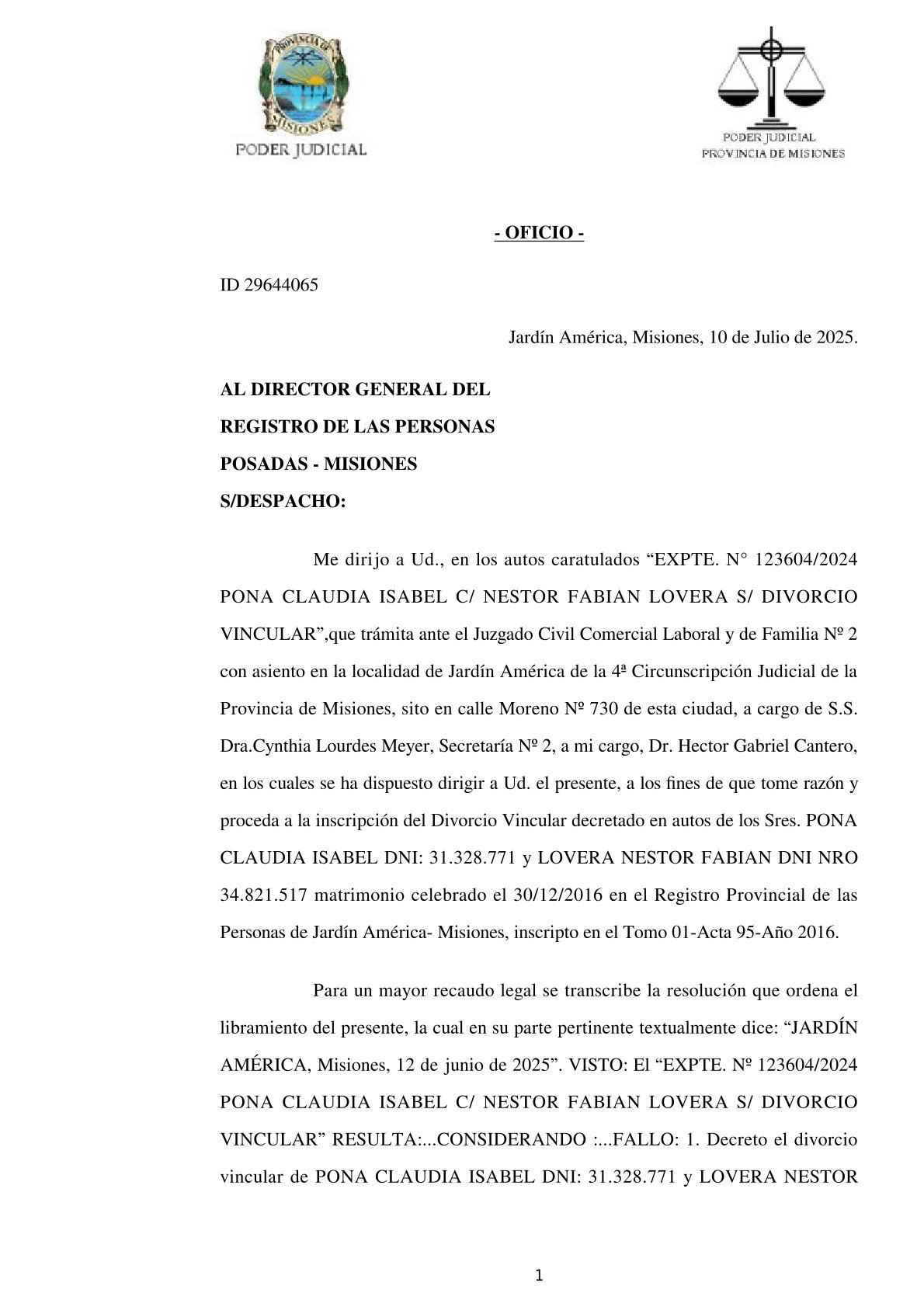 PROVINCIA DE MISIONES
PODER JUDICIAL

PODER JUDICIAL
PROVINCIA DE MISIONES

- OFICIO -

ID 29644065

Jardín América, Misiones, 10 de Julio de 2025.

AL DIRECTOR GENERAL DEL
REGISTRO DE LAS PERSONAS
POSADAS - MISIONES
S/DESPACHO:

Me dirijo a Ud., en los autos caratulados “EXPTE. N° 123604/2024 PONA CLAUDIA ISABEL C/ NESTOR FABIAN LOVERA S/ DIVORCIO VINCULAR”,que trámita ante el Juzgado Civil Comercial Laboral y de Familia Nº 2 con asiento en la localidad de Jardín América de la 4ª Circunscripción Judicial de la Provincia de Misiones, sito en calle Moreno Nº 730 de esta ciudad, a cargo de S.S. Dra.Cynthia Lourdes Meyer, Secretaría Nº 2, a mi cargo, Dr. Hector Gabriel Cantero, en los cuales se ha dispuesto dirigir a Ud. el presente, a los fines de que tome razón y proceda a la inscripción del Divorcio Vincular decretado en autos de los Sres. PONA CLAUDIA ISABEL DNI: 31.328.771 y LOVERA NESTOR FABIAN DNI NRO 34.821.517 matrimonio celebrado el 30/12/2016 en el Registro Provincial de las Personas de Jardín América- Misiones, inscripto en el Tomo 01-Acta 95-Año 2016.

Para un mayor recaudo legal se transcribe la resolución que ordena el libramiento del presente, la cual en su parte pertinente textualmente dice: “JARDÍN AMÉRICA, Misiones, 12 de junio de 2025”. VISTO: El “EXPTE. Nº 123604/2024 PONA CLAUDIA ISABEL C/ NESTOR FABIAN LOVERA S/ DIVORCIO VINCULAR” RESULTA:...CONSIDERANDO :...FALLO: 1. Decreto el divorcio vincular de PONA CLAUDIA ISABEL DNI: 31.328.771 y LOVERA NESTOR

1